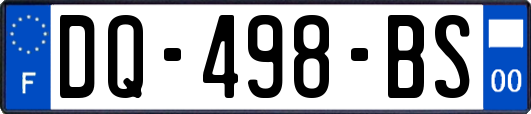 F
DQ-498-BS
00